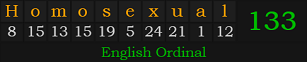 | H | o | m | o | s | e | x | u | a | l |
|---|---|---|---|---|---|---|---|---|---|
| 8 | 15 | 13 | 15 | 19 | 5 | 24 | 21 | 1 | 12 |

133

English Ordinal